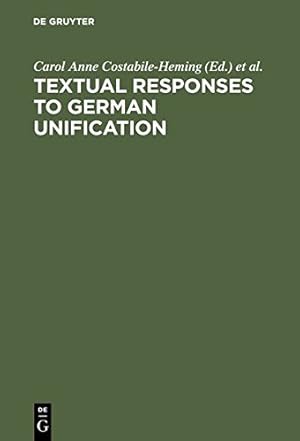 DE GRUYTER

Carol Anne Costabile-Heming (Ed.) et al.

TEXTUAL RESPONSES TO GERMAN UNIFICATION

DE
G